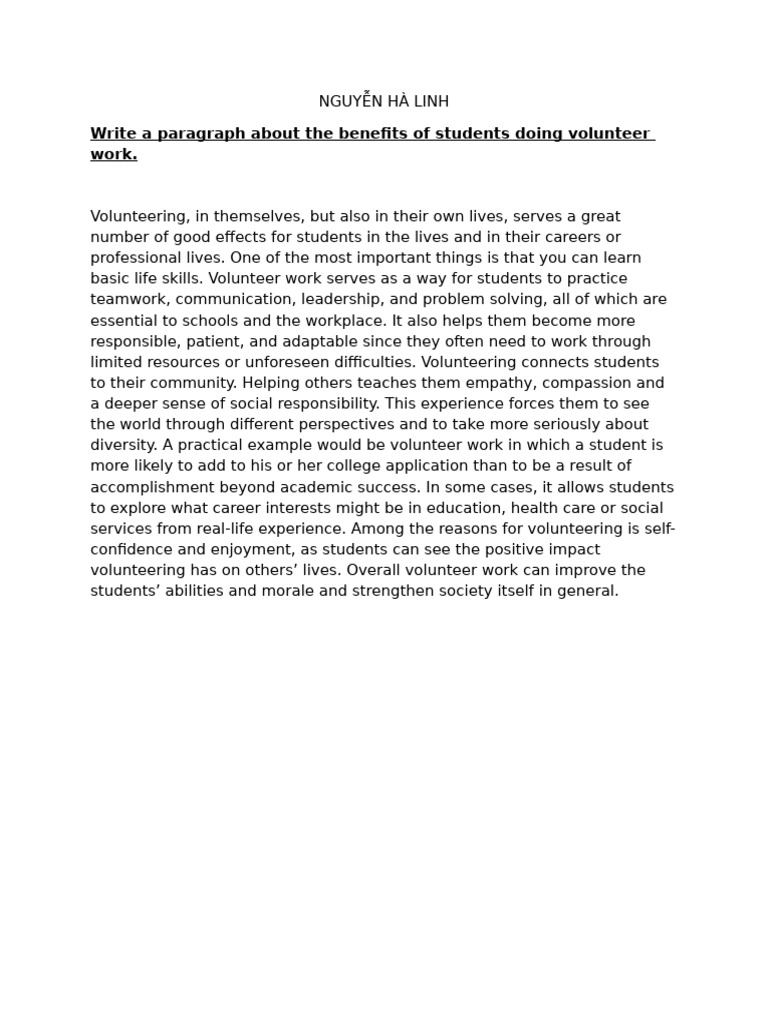 NGUYỄN HÀ LINH

Write a paragraph about the benefits of students doing volunteer work.

Volunteering, in themselves, but also in their own lives, serves a great number of good effects for students in the lives and in their careers or professional lives. One of the most important things is that you can learn basic life skills. Volunteer work serves as a way for students to practice teamwork, communication, leadership, and problem solving, all of which are essential to schools and the workplace. It also helps them become more responsible, patient, and adaptable since they often need to work through limited resources or unforeseen difficulties. Volunteering connects students to their community. Helping others teaches them empathy, compassion and a deeper sense of social responsibility. This experience forces them to see the world through different perspectives and to take more seriously about diversity. A practical example would be volunteer work in which a student is more likely to add to his or her college application than to be a result of accomplishment beyond academic success. In some cases, it allows students to explore what career interests might be in education, health care or social services from real-life experience. Among the reasons for volunteering is self-confidence and enjoyment, as students can see the positive impact volunteering has on others' lives. Overall volunteer work can improve the students' abilities and morale and strengthen society itself in general.